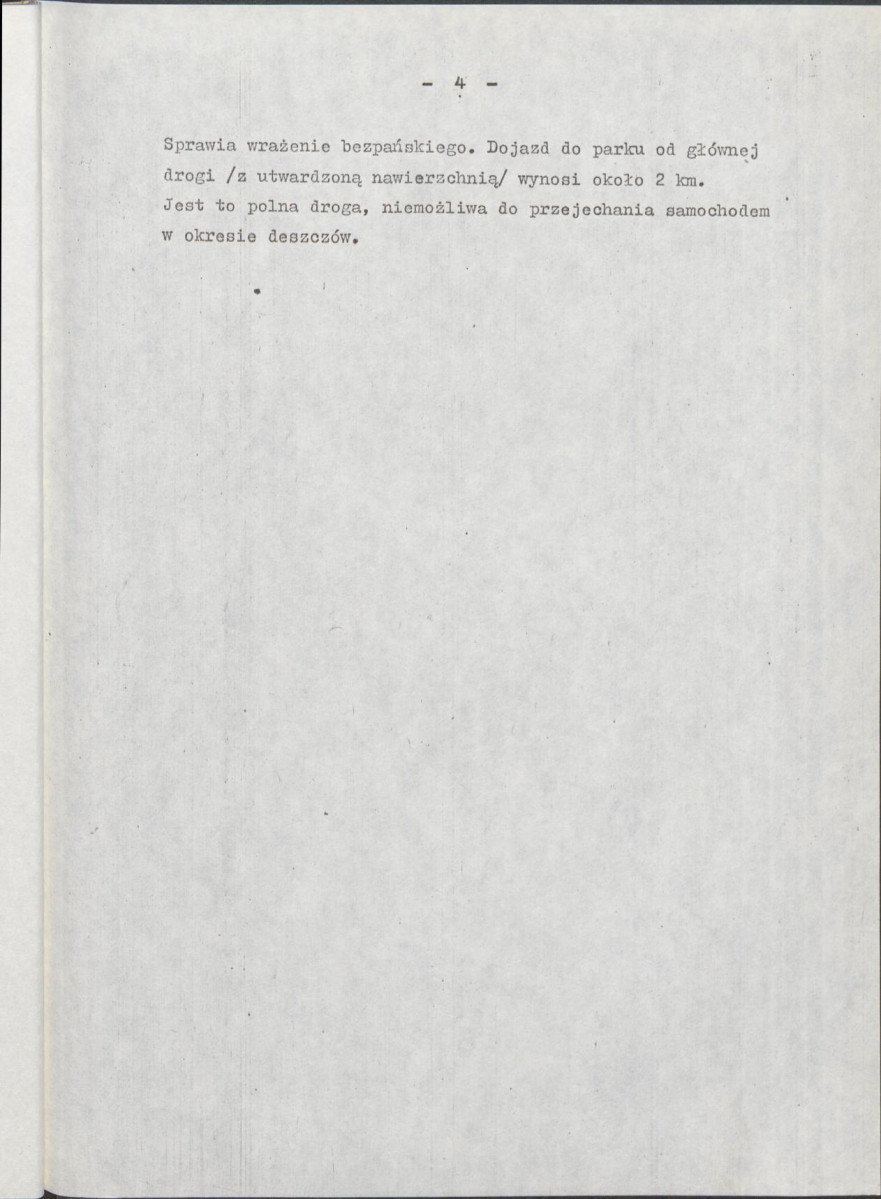 - 4 -

Sprawia wrażenie bezpańskiego. Dojazd do parku od głównej drogi /z utwardzoną nawierzchnią/ wynosi około 2 km. Jest to polna droga, niemożliwa do przejechania samochodem w okresie deszczów.